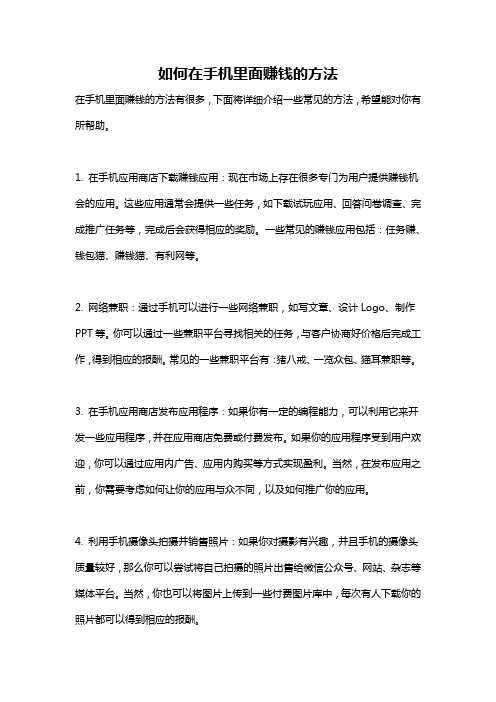 如何在手机里面赚钱的方法

在手机里面赚钱的方法有很多，下面将详细介绍一些常见的方法，希望能对你有所帮助。

1. 在手机应用商店下载赚钱应用：现在市场上存在很多专门为用户提供赚钱机会的应用。这些应用通常会提供一些任务，如下载试玩应用、回答问卷调查、完成推广任务等，完成后会获得相应的奖励。一些常见的赚钱应用包括：任务赚、钱包猫、赚钱猫、有利网等。

2. 网络兼职：通过手机可以进行一些网络兼职，如写文章、设计 Logo、制作 PPT 等。你可以通过一些兼职平台寻找相关的任务，与客户协商好价格后完成工作，得到相应的报酬。常见的一些兼职平台有：猪八戒、一览众包、猫耳兼职等。

3. 在手机应用商店发布应用程序：如果你有一定的编程能力，可以利用它来开发一些应用程序，并在应用商店免费或付费发布。如果你的应用程序受到用户欢迎，你可以通过应用内广告、应用内购买等方式实现盈利。当然，在发布应用之前，你需要考虑如何让你的应用与众不同，以及如何推广你的应用。

4. 利用手机摄像头拍摄并销售照片：如果你对摄影有兴趣，并且手机的摄像头质量较好，那么你可以尝试将自己拍摄的照片出售给微信公众号、网站、杂志等媒体平台。当然，你也可以将图片上传到一些付费图片库中，每次有人下载你的照片都可以得到相应的报酬。